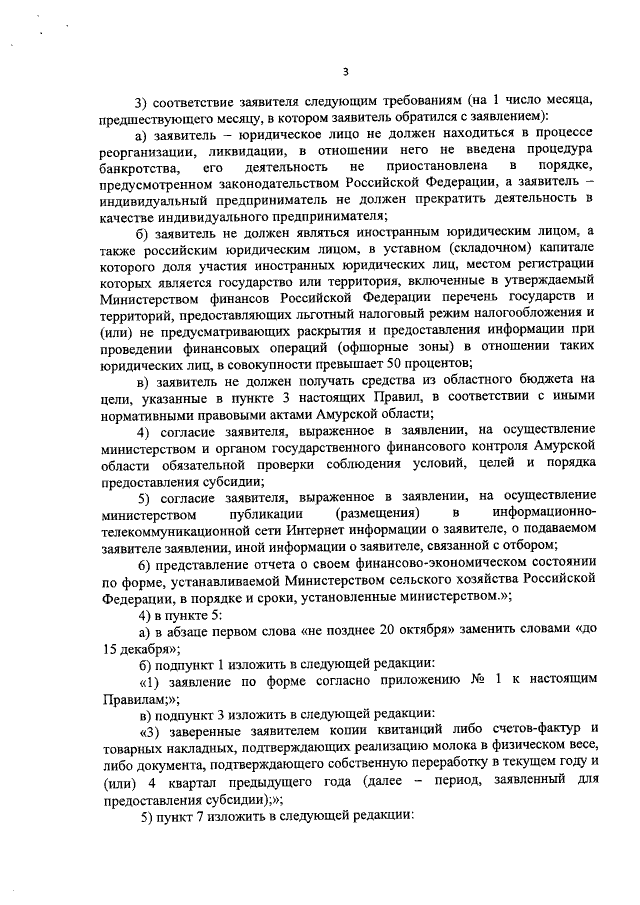 3

3) соответствие заявителя следующим требованиям (на 1 число месяца, предшествующего месяцу, в котором заявитель обратился с заявлением):

а) заявитель – юридическое лицо не должен находиться в процессе реорганизации, ликвидации, в отношении него не введена процедура банкротства, его деятельность не приостановлена в порядке, предусмотренном законодательством Российской Федерации, а заявитель – индивидуальный предприниматель не должен прекратить деятельность в качестве индивидуального предпринимателя;

б) заявитель не должен являться иностранным юридическим лицом, а также российским юридическим лицом, в уставном (складочном) капитале которого доля участия иностранных юридических лиц, местом регистрации которых является государство или территория, включенные в утверждаемый Министерством финансов Российской Федерации перечень государств и территорий, предоставляющих льготный налоговый режим налогообложения и (или) не предусматривающих раскрытия и предоставления информации при проведении финансовых операций (офшорные зоны) в отношении таких юридических лиц, в совокупности превышает 50 процентов;

в) заявитель не должен получать средства из областного бюджета на цели, указанные в пункте 3 настоящих Правил, в соответствии с иными нормативными правовыми актами Амурской области;

4) согласие заявителя, выраженное в заявлении, на осуществление министерством и органом государственного финансового контроля Амурской области обязательной проверки соблюдения условий, целей и порядка предоставления субсидии;

5) согласие заявителя, выраженное в заявлении, на осуществление министерством публикации (размещения) в информационно-телекоммуникационной сети Интернет информации о заявителе, о подаваемом заявителе заявлении, иной информации о заявителе, связанной с отбором;

6) представление отчета о своем финансово-экономическом состоянии по форме, устанавливаемой Министерством сельского хозяйства Российской Федерации, в порядке и сроки, установленные министерством.»;

4) в пункте 5:

а) в абзаце первом слова «не позднее 20 октября» заменить словами «до 15 декабря»;

б) подпункт 1 изложить в следующей редакции:

«1) заявление по форме согласно приложению № 1 к настоящим Правилам;»;

в) подпункт 3 изложить в следующей редакции:

«3) заверенные заявителем копии квитанций либо счетов-фактур и товарных накладных, подтверждающих реализацию молока в физическом весе, либо документа, подтверждающего собственную переработку в текущем году и (или) 4 квартал предыдущего года (далее – период, заявленный для предоставления субсидии);»;

5) пункт 7 изложить в следующей редакции: